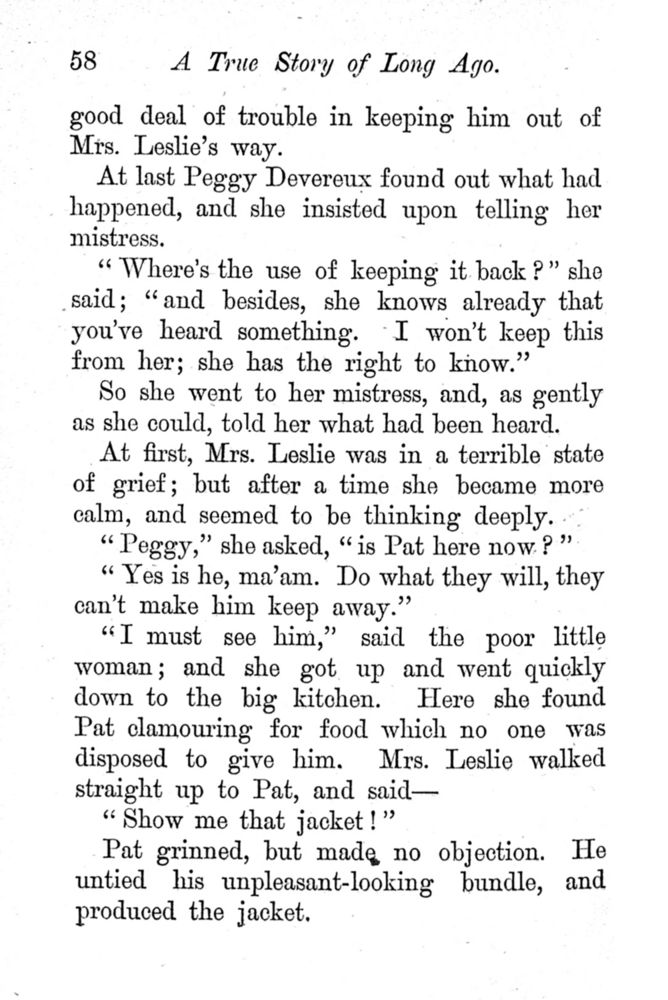 58 A True Story of Long Ago.

good deal of trouble in keeping him out of Mrs. Leslie's way.

At last Peggy Devereux found out what had happened, and she insisted upon telling her mistress.

"Where's the use of keeping it back?" she said; "and besides, she knows already that you've heard something. I won't keep this from her; she has the right to know."

So she went to her mistress, and, as gently as she could, told her what had been heard.

At first, Mrs. Leslie was in a terrible state of grief; but after a time she became more calm, and seemed to be thinking deeply.

"Peggy," she asked, "is Pat here now?"

"Yes is he, ma'am. Do what they will, they can't make him keep away."

"I must see him," said the poor little woman; and she got up and went quickly down to the big kitchen. Here she found Pat clamouring for food which no one was disposed to give him. Mrs. Leslie walked straight up to Pat, and said—

"Show me that jacket!"

Pat grinned, but made no objection. He untied his unpleasant-looking bundle, and produced the jacket.